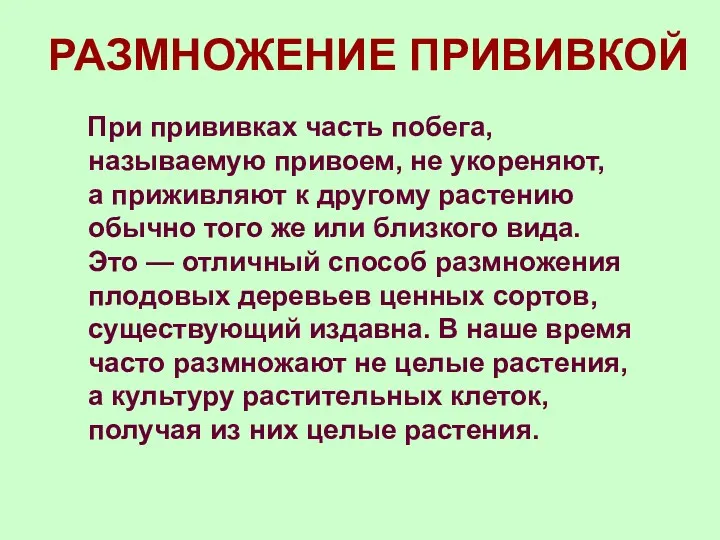 РАЗМНОЖЕНИЕ ПРИВИВКОЙ

При прививках часть побега, называемую привоем, не укореняют, а приживляют к другому растению обычно того же или близкого вида. Это — отличный способ размножения плодовых деревьев ценных сортов, существующий издавна. В наше время часто размножают не целые растения, а культуру растительных клеток, получая из них целые растения.